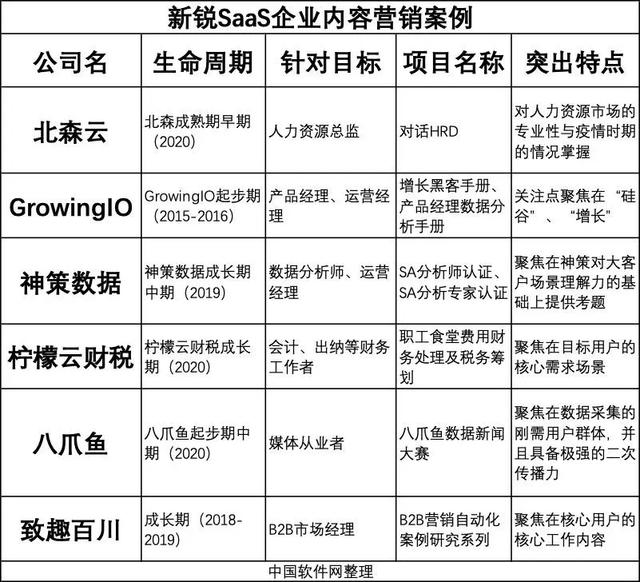 新锐SaaS企业内容营销案例

| 公司名 | 生命周期 | 针对目标 | 项目名称 | 突出特点 |
|---|---|---|---|---|
| 北森云 | 北森成熟期早期（2020） | 人力资源总监 | 对话HRD | 对人力资源市场的专业性与疫情时期的情况掌握 |
| GrowingIO | GrowingIO起步期（2015-2016） | 产品经理、运营经理 | 增长黑客手册、产品经理数据分析手册 | 关注点聚焦在“硅谷”、“增长” |
| 神策数据 | 神策数据成长期中期（2019） | 数据分析师、运营经理 | SA分析师认证、SA分析专家认证 | 聚焦在神策对大客户场景理解力的基础上提供考题 |
| 柠檬云财税 | 柠檬云财税成长期（2020） | 会计、出纳等财务工作者 | 职工食堂费用财务处理及税务筹划 | 聚焦在目标用户的核心需求场景 |
| 八爪鱼 | 八爪鱼起步期中期（2020） | 媒体从业者 | 八爪鱼数据新闻大赛 | 聚焦在数据采集的刚需用户群体，并且具备极强的二次传播力 |
| 致趣百川 | 成长期（2018-2019） | B2B市场经理 | B2B营销自动化案例研究系列 | 聚焦在核心用户的核心工作内容 |

中国软件网整理